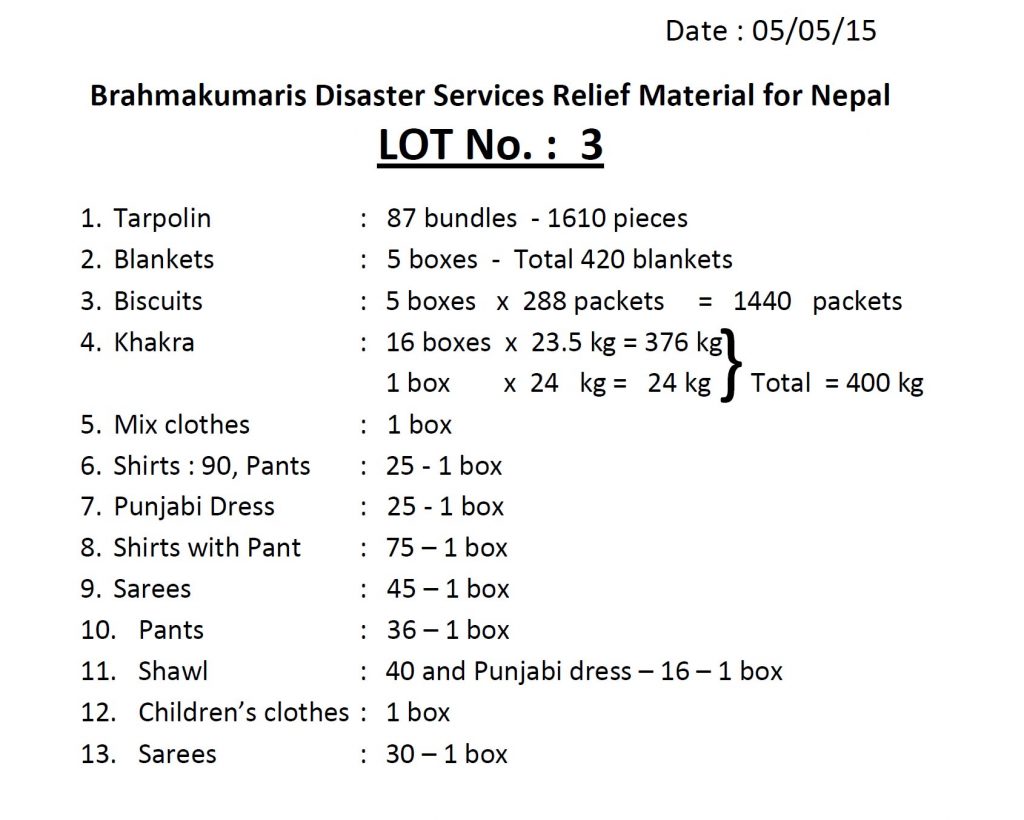 Date : 05/05/15

Brahmakumaris Disaster Services Relief Material for Nepal

LOT No. : 3

1. Tarpolin : 87 bundles - 1610 pieces
2. Blankets : 5 boxes - Total 420 blankets
3. Biscuits : 5 boxes x 288 packets = 1440 packets
4. Khakra : 16 boxes x 23.5 kg = 376 kg
1 box x 24 kg = 24 kg } Total = 400 kg
5. Mix clothes : 1 box
6. Shirts : 90, Pants : 25 - 1 box
7. Punjabi Dress : 25 - 1 box
8. Shirts with Pant : 75 – 1 box
9. Sarees : 45 – 1 box
10. Pants : 36 – 1 box
11. Shawl : 40 and Punjabi dress – 16 – 1 box
12. Children's clothes : 1 box
13. Sarees : 30 – 1 box